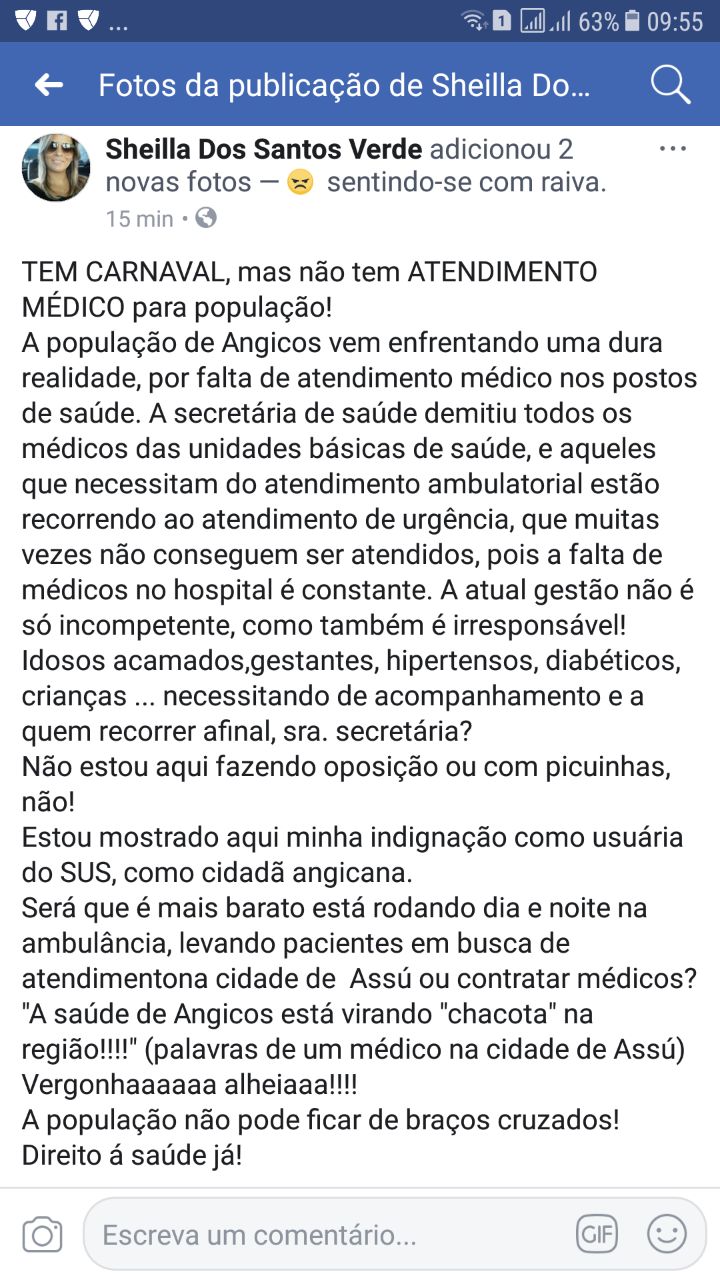 ... 1 63% 09:55

Fotos da publicação de Sheilla Do...

Sheilla Dos Santos Verde adicionou 2 novas fotos — 😠 sentindo-se com raiva.
15 min •

TEM CARNAVAL, mas não tem ATENDIMENTO MÉDICO para população!
A população de Angicos vem enfrentando uma dura realidade, por falta de atendimento médico nos postos de saúde. A secretária de saúde demitiu todos os médicos das unidades básicas de saúde, e aqueles que necessitam do atendimento ambulatorial estão recorrendo ao atendimento de urgência, que muitas vezes não conseguem ser atendidos, pois a falta de médicos no hospital é constante. A atual gestão não é só incompetente, como também é irresponsável!
Idosos acamados,gestantes, hipertensos, diabéticos, crianças ... necessitando de acompanhamento e a quem recorrer afinal, sra. secretária?
Não estou aqui fazendo oposição ou com picuinhas, não!
Estou mostrado aqui minha indignação como usuária do SUS, como cidadã angicana.
Será que é mais barato está rodando dia e noite na ambulância, levando pacientes em busca de atendimentona cidade de Assú ou contratar médicos?
"A saúde de Angicos está virando "chacota" na região!!!!" (palavras de um médico na cidade de Assú)
Vergonhaaaaaa alheiaaa!!!!
A população não pode ficar de braços cruzados!
Direito á saúde já!

Escreva um comentário...
GIF